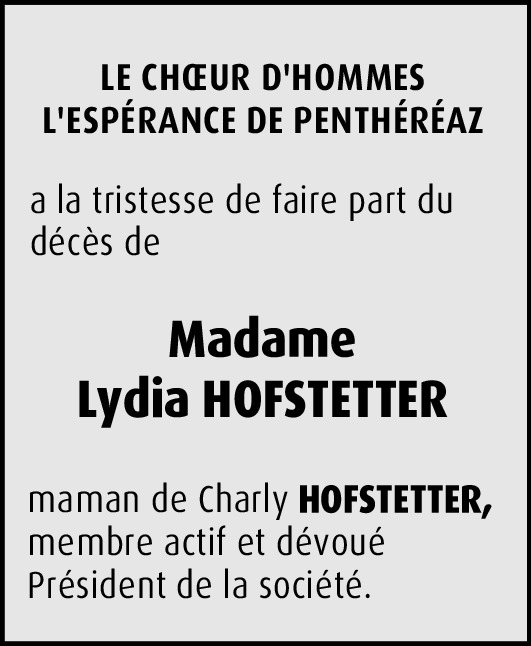 LE CHŒUR D'HOMMES
L'ESPÉRANCE DE PENTHÉRÉAZ

a la tristesse de faire part du décès de

Madame
Lydia HOFSTETTER

maman de Charly HOFSTETTER, membre actif et dévoué Président de la société.